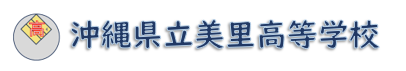 高

沖縄県立美里高等学校